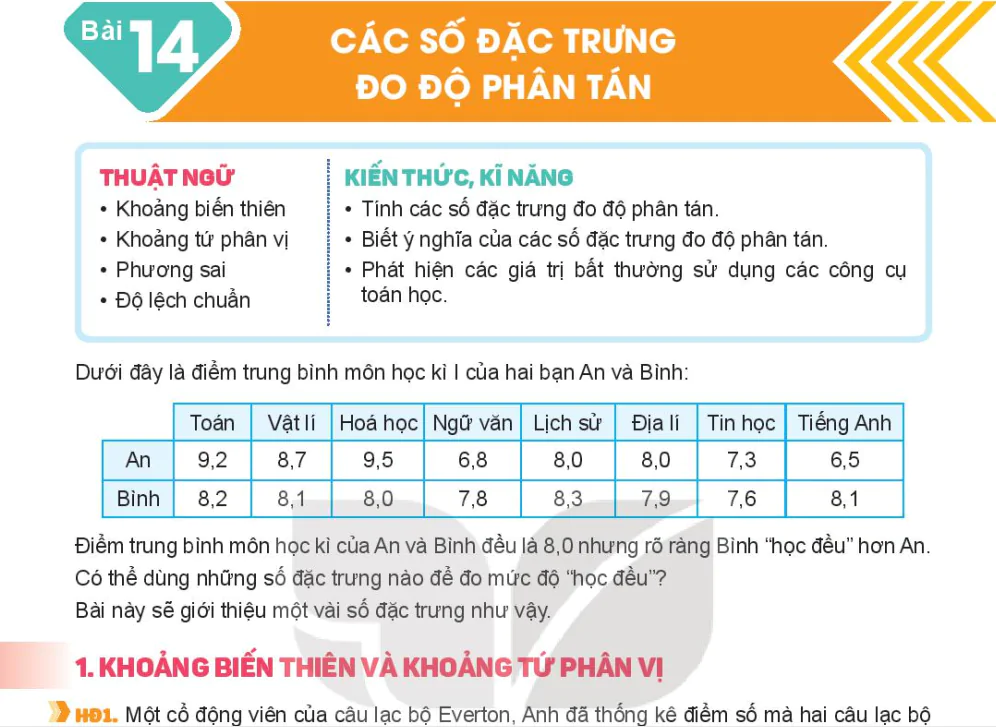 Bài 14

CÁC SỐ ĐẶC TRƯNG ĐO ĐỘ PHÂN TÁN

THUẬT NGỮ
• Khoảng biến thiên
• Khoảng tứ phân vị
• Phương sai
• Độ lệch chuẩn

KIẾN THỨC, KĨ NĂNG
• Tính các số đặc trưng đo độ phân tán.
• Biết ý nghĩa của các số đặc trưng đo độ phân tán.
• Phát hiện các giá trị bất thường sử dụng các công cụ toán học.

Dưới đây là điểm trung bình môn học kì I của hai bạn An và Bình:

| | Toán | Vật lí | Hoá học | Ngữ văn | Lịch sử | Địa lí | Tin học | Tiếng Anh |
|---|---|---|---|---|---|---|---|---|
| An | 9,2 | 8,7 | 9,5 | 6,8 | 8,0 | 8,0 | 7,3 | 6,5 |
| Bình | 8,2 | 8,1 | 8,0 | 7,8 | 8,3 | 7,9 | 7,6 | 8,1 |

Điểm trung bình môn học kì của An và Bình đều là 8,0 nhưng rõ ràng Bình “học đều” hơn An. Có thể dùng những số đặc trưng nào để đo mức độ “học đều”? Bài này sẽ giới thiệu một vài số đặc trưng như vậy.

1. KHOẢNG BIẾN THIÊN VÀ KHOẢNG TỨ PHÂN VỊ

HĐ1. Một cổ động viên của câu lạc bộ Everton, Anh đã thống kê điểm số mà hai câu lạc bộ